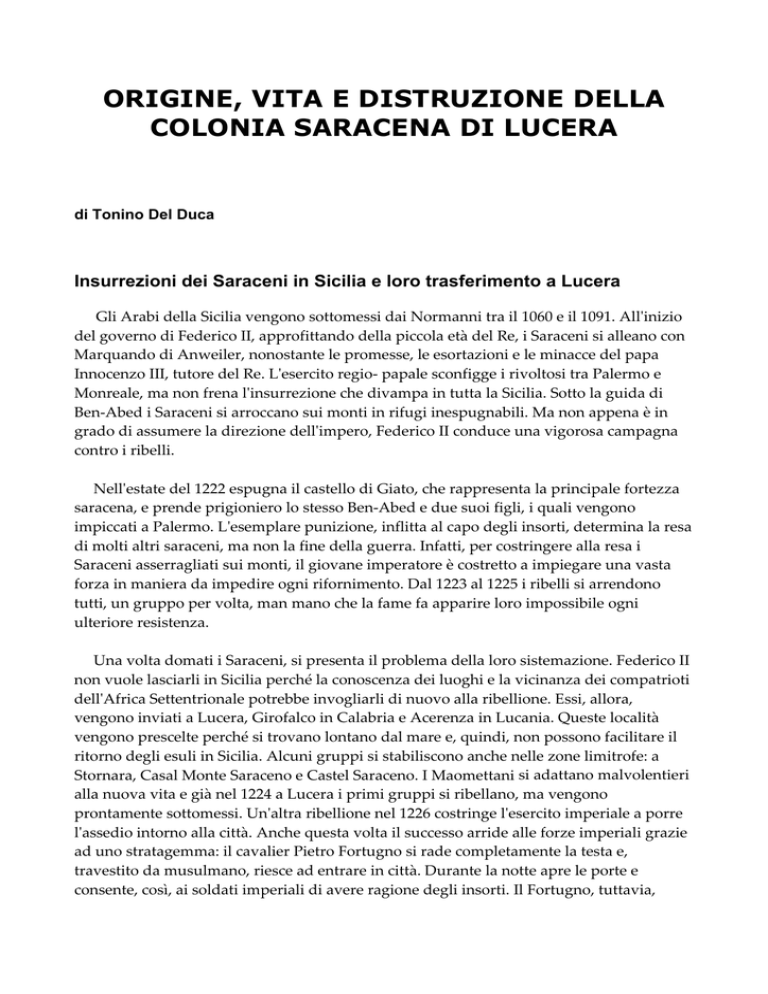 ORIGINE, VITA E DISTRUZIONE DELLA COLONIA SARACENA DI LUCERA

di Tonino Del Duca

Insurrezioni dei Saraceni in Sicilia e loro trasferimento a Lucera

Gli Arabi della Sicilia vengono sottomessi dai Normanni tra il 1060 e il 1091. All'inizio del governo di Federico II, approfittando della piccola età del Re, i Saraceni si alleano con Marquando di Anweiler, nonostante le promesse, le esortazioni e le minacce del papa Innocenzo III, tutore del Re. L'esercito regio- papale sconfigge i rivoltosi tra Palermo e Monreale, ma non frena l'insurrezione che divampa in tutta la Sicilia. Sotto la guida di Ben-Abed i Saraceni si arroccano sui monti in rifugi inespugnabili. Ma non appena è in grado di assumere la direzione dell'impero, Federico II conduce una vigorosa campagna contro i ribelli.

Nell'estate del 1222 espugna il castello di Giato, che rappresenta la principale fortezza saracena, e prende prigioniero lo stesso Ben-Abed e due suoi figli, i quali vengono impiccati a Palermo. L'esemplare punizione, inflitta al capo degli insorti, determina la resa di molti altri saraceni, ma non la fine della guerra. Infatti, per costringere alla resa i Saraceni asserragliati sui monti, il giovane imperatore è costretto a impiegare una vasta forza in maniera da impedire ogni rifornimento. Dal 1223 al 1225 i ribelli si arrendono tutti, un gruppo per volta, man mano che la fame fa apparire loro impossibile ogni ulteriore resistenza.

Una volta domati i Saraceni, si presenta il problema della loro sistemazione. Federico II non vuole lasciarli in Sicilia perché la conoscenza dei luoghi e la vicinanza dei compatrioti dell'Africa Settentrionale potrebbe invogliarli di nuovo alla ribellione. Essi, allora, vengono inviati a Lucera, Girofalco in Calabria e Acerenza in Lucania. Queste località vengono prescelte perché si trovano lontano dal mare e, quindi, non possono facilitare il ritorno degli esuli in Sicilia. Alcuni gruppi si stabiliscono anche nelle zone limitrofe: a Stornara, Casal Monte Saraceno e Castel Saraceno. I Maomettani si adattano malvolentieri alla nuova vita e già nel 1224 a Lucera i primi gruppi si ribellano, ma vengono prontamente sottomessi. Un'altra ribellione nel 1226 costringe l'esercito imperiale a porre l'assedio intorno alla città. Anche questa volta il successo arride alle forze imperiali grazie ad uno stratagemma: il cavalier Pietro Fortugno si rade completamente la testa e, travestito da musulmano, riesce ad entrare in città. Durante la notte apre le porte e consente, così, ai soldati imperiali di avere ragione degli insorti. Il Fortugno, tuttavia,